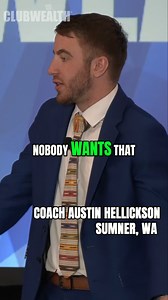 CLUBWEALTH

NOBODY WANTS THAT

COACH AUSTIN HELLICKSON
SUMNER, WA